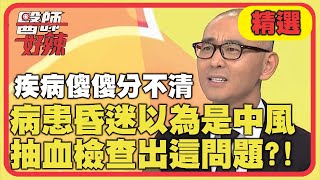 醫師好辣

精選

疾病傻傻分不清

病患昏迷以為是中風
抽血檢查出這問題?!